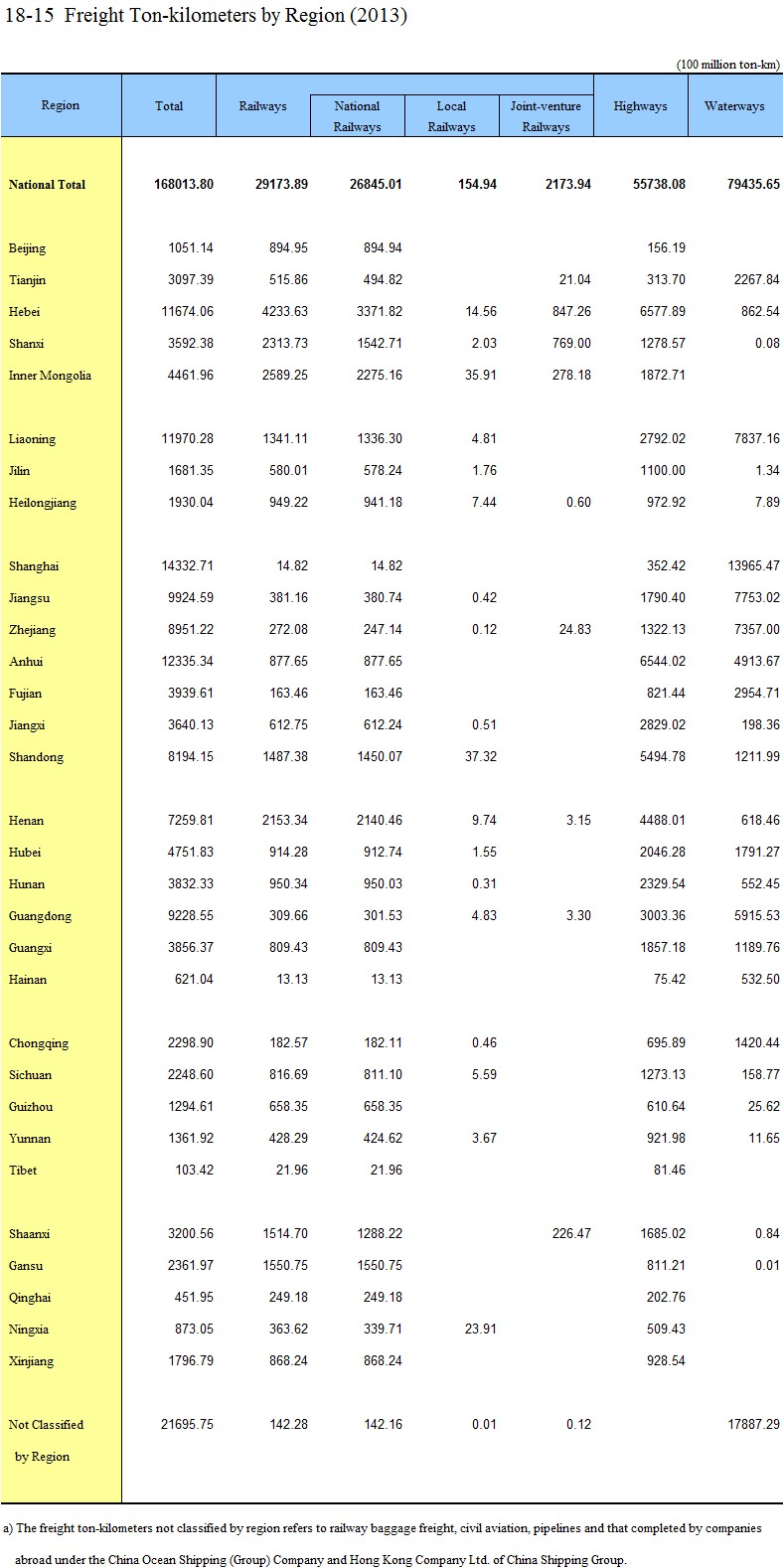 18-15 Freight Ton-kilometers by Region (2013)

(100 million ton-km)

| Region | Total | Railways | National Railways | Local Railways | Joint-venture Railways | Highways | Waterways |
|---|---|---|---|---|---|---|---|
| National Total | 168013.80 | 29173.89 | 26845.01 | 154.94 | 2173.94 | 55738.08 | 79435.65 |
| Beijing | 1051.14 | 894.95 | 894.94 | | | 156.19 | |
| Tianjin | 3097.39 | 515.86 | 494.82 | | 21.04 | 313.70 | 2267.84 |
| Hebei | 11674.06 | 4233.63 | 3371.82 | 14.56 | 847.26 | 6577.89 | 862.54 |
| Shanxi | 3592.38 | 2313.73 | 1542.71 | 2.03 | 769.00 | 1278.57 | 0.08 |
| Inner Mongolia | 4461.96 | 2589.25 | 2275.16 | 35.91 | 278.18 | 1872.71 | |
| Liaoning | 11970.28 | 1341.11 | 1336.30 | 4.81 | | 2792.02 | 7837.16 |
| Jilin | 1681.35 | 580.01 | 578.24 | 1.76 | | 1100.00 | 1.34 |
| Heilongjiang | 1930.04 | 949.22 | 941.18 | 7.44 | 0.60 | 972.92 | 7.89 |
| Shanghai | 14332.71 | 14.82 | 14.82 | | | 352.42 | 13965.47 |
| Jiangsu | 9924.59 | 381.16 | 380.74 | 0.42 | | 1790.40 | 7753.02 |
| Zhejiang | 8951.22 | 272.08 | 247.14 | 0.12 | 24.83 | 1322.13 | 7357.00 |
| Anhui | 12335.34 | 877.65 | 877.65 | | | 6544.02 | 4913.67 |
| Fujian | 3939.61 | 163.46 | 163.46 | | | 821.44 | 2954.71 |
| Jiangxi | 3640.13 | 612.75 | 612.24 | 0.51 | | 2829.02 | 198.36 |
| Shandong | 8194.15 | 1487.38 | 1450.07 | 37.32 | | 5494.78 | 1211.99 |
| Henan | 7259.81 | 2153.34 | 2140.46 | 9.74 | 3.15 | 4488.01 | 618.46 |
| Hubei | 4751.83 | 914.28 | 912.74 | 1.55 | | 2046.28 | 1791.27 |
| Hunan | 3832.33 | 950.34 | 950.03 | 0.31 | | 2329.54 | 552.45 |
| Guangdong | 9228.55 | 309.66 | 301.53 | 4.83 | 3.30 | 3003.36 | 5915.53 |
| Guangxi | 3856.37 | 809.43 | 809.43 | | | 1857.18 | 1189.76 |
| Hainan | 621.04 | 13.13 | 13.13 | | | 75.42 | 532.50 |
| Chongqing | 2298.90 | 182.57 | 182.11 | 0.46 | | 695.89 | 1420.44 |
| Sichuan | 2248.60 | 816.69 | 811.10 | 5.59 | | 1273.13 | 158.77 |
| Guizhou | 1294.61 | 658.35 | 658.35 | | | 610.64 | 25.62 |
| Yunnan | 1361.92 | 428.29 | 424.62 | 3.67 | | 921.98 | 11.65 |
| Tibet | 103.42 | 21.96 | 21.96 | | | 81.46 | |
| Shaanxi | 3200.56 | 1514.70 | 1288.22 | | 226.47 | 1685.02 | 0.84 |
| Gansu | 2361.97 | 1550.75 | 1550.75 | | | 811.21 | 0.01 |
| Qinghai | 451.95 | 249.18 | 249.18 | | | 202.76 | |
| Ningxia | 873.05 | 363.62 | 339.71 | 23.91 | | 509.43 | |
| Xinjiang | 1796.79 | 868.24 | 868.24 | | | 928.54 | |
| Not Classified by Region | 21695.75 | 142.28 | 142.16 | 0.01 | 0.12 | | 17887.29 |

a) The freight ton-kilometers not classified by region refers to railway baggage freight, civil aviation, pipelines and that completed by companies abroad under the China Ocean Shipping (Group) Company and Hong Kong Company Ltd. of China Shipping Group.